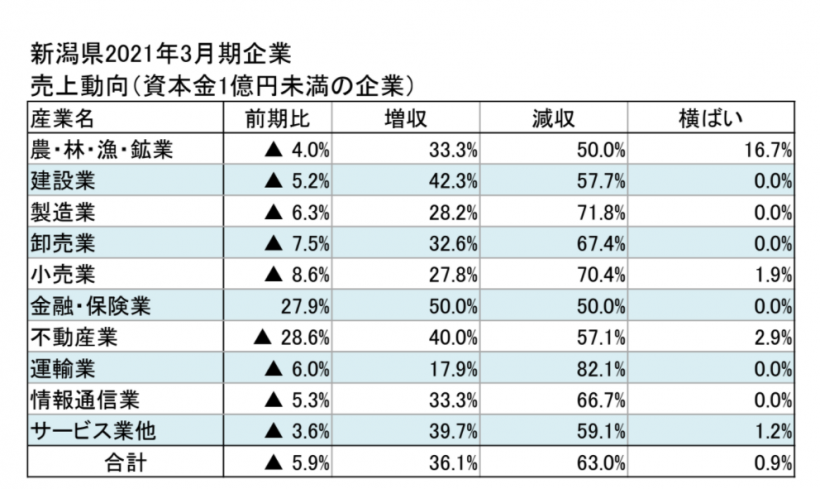 新潟県2021年3月期企業
売上動向（資本金1億円未満の企業）

| 産業名 | 前期比 | 増収 | 減収 | 横ばい |
|---|---|---|---|---|
| 農・林・漁・鉱業 | ▲ 4.0% | 33.3% | 50.0% | 16.7% |
| 建設業 | ▲ 5.2% | 42.3% | 57.7% | 0.0% |
| 製造業 | ▲ 6.3% | 28.2% | 71.8% | 0.0% |
| 卸売業 | ▲ 7.5% | 32.6% | 67.4% | 0.0% |
| 小売業 | ▲ 8.6% | 27.8% | 70.4% | 1.9% |
| 金融・保険業 | 27.9% | 50.0% | 50.0% | 0.0% |
| 不動産業 | ▲ 28.6% | 40.0% | 57.1% | 2.9% |
| 運輸業 | ▲ 6.0% | 17.9% | 82.1% | 0.0% |
| 情報通信業 | ▲ 5.3% | 33.3% | 66.7% | 0.0% |
| サービス業他 | ▲ 3.6% | 39.7% | 59.1% | 1.2% |
| 合計 | ▲ 5.9% | 36.1% | 63.0% | 0.9% |